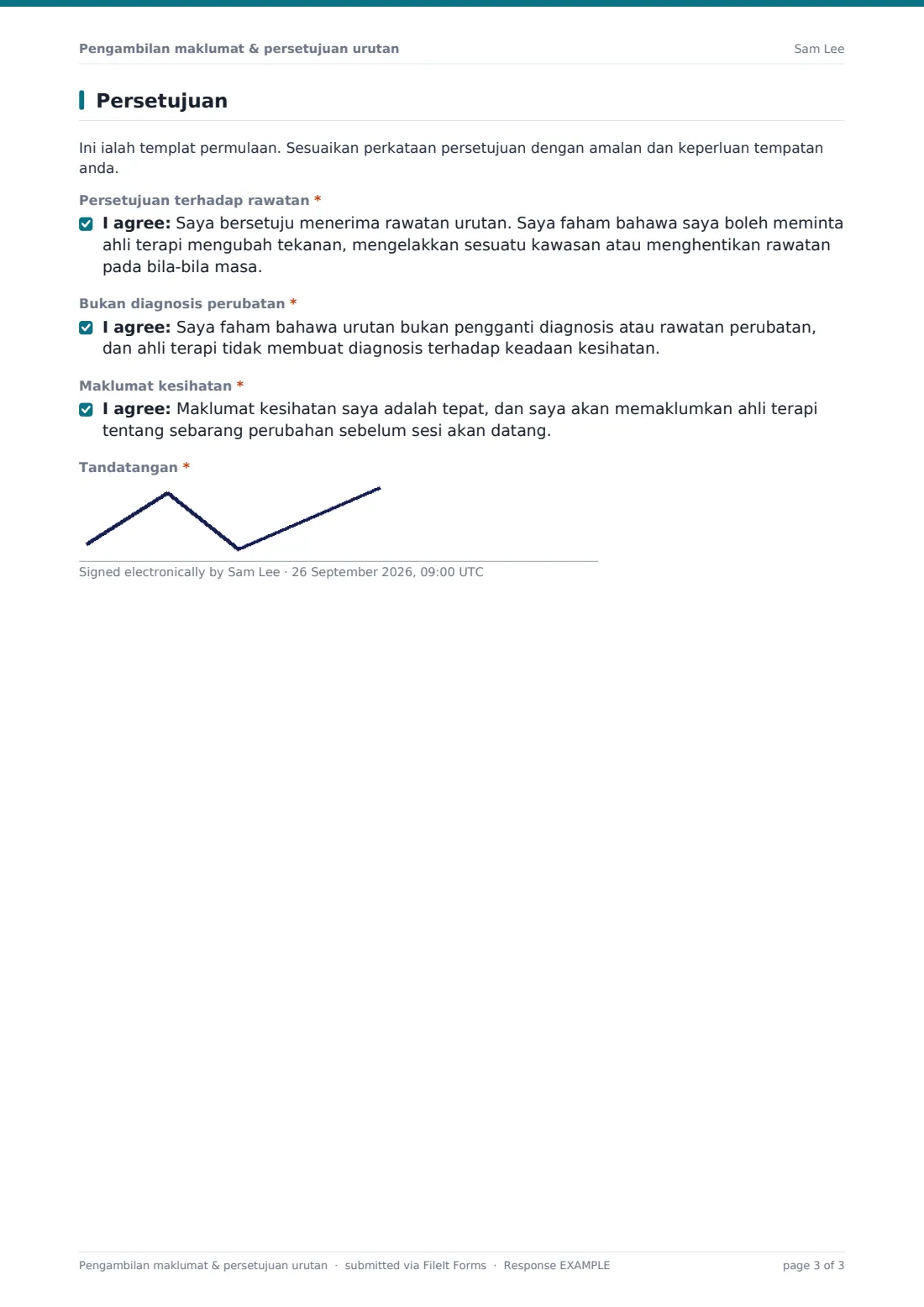 Pengambilan maklumat & persetujuan urutan
Sam Lee

Persetujuan

Ini ialah templat permulaan. Sesuaikan perkataan persetujuan dengan amalan dan keperluan tempatan anda.

Persetujuan terhadap rawatan *

☑ I agree: Saya bersetuju menerima rawatan urutan. Saya faham bahawa saya boleh meminta ahli terapi mengubah tekanan, mengelakkan sesuatu kawasan atau menghentikan rawatan pada bila-bila masa.

Bukan diagnosis perubatan *

☑ I agree: Saya faham bahawa urutan bukan pengganti diagnosis atau rawatan perubatan, dan ahli terapi tidak membuat diagnosis terhadap keadaan kesihatan.

Maklumat kesihatan *

☑ I agree: Maklumat kesihatan saya adalah tepat, dan saya akan memaklumkan ahli terapi tentang sebarang perubahan sebelum sesi akan datang.

Tandatangan *

Signed electronically by Sam Lee · 26 September 2026, 09:00 UTC

Pengambilan maklumat & persetujuan urutan · submitted via FileIt Forms · Response EXAMPLE
page 3 of 3